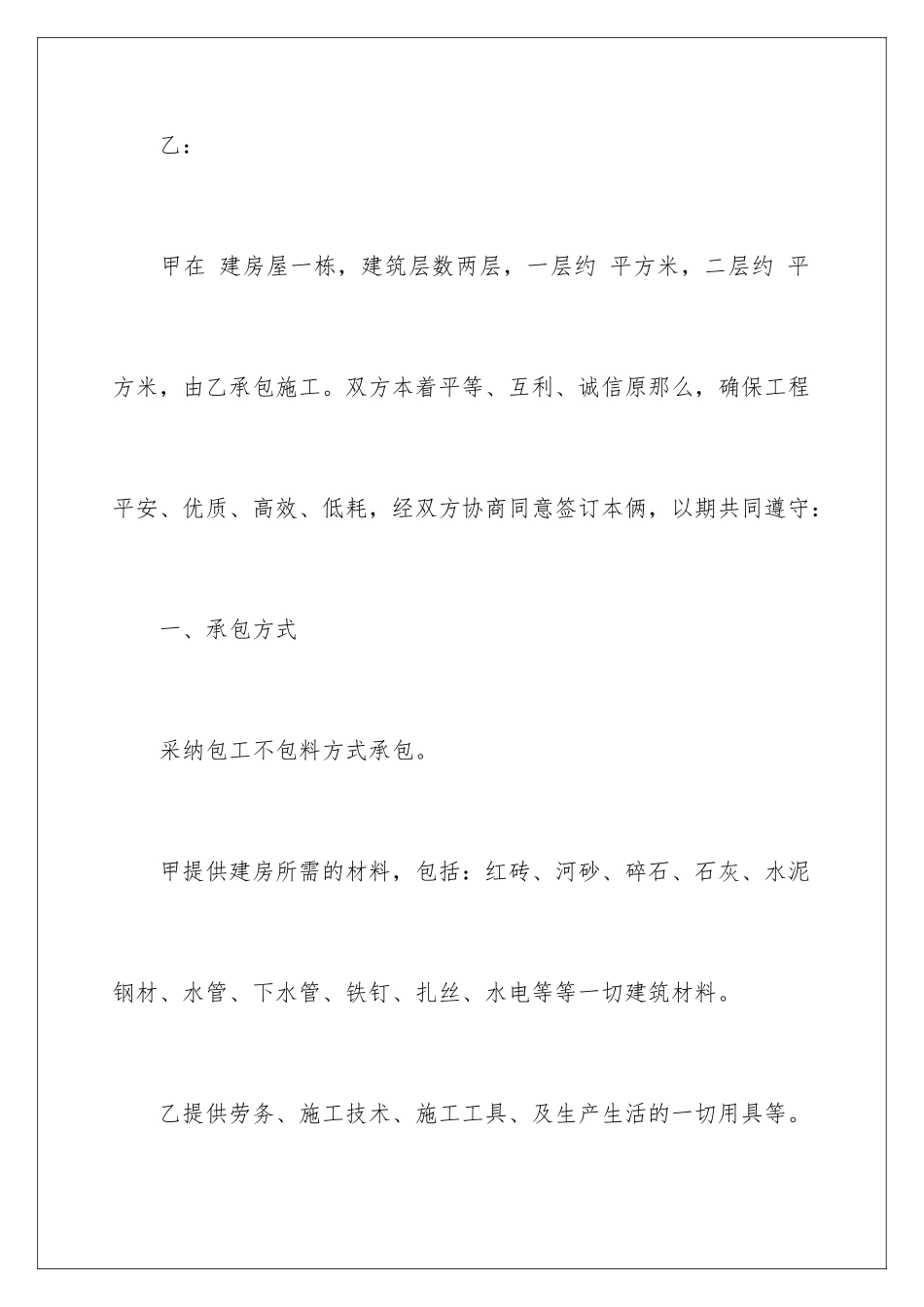 乙：

甲在 建房屋一栋，建筑层数两层，一层约 平方米，二层约 平方米，由乙承包施工。双方本着平等、互利、诚信原那么，确保工程平安、优质、高效、低耗，经双方协商同意签订本俩，以期共同遵守：

一、承包方式

采纳包工不包料方式承包。

甲提供建房所需的材料，包括：红砖、河砂、碎石、石灰、水泥钢材、水管、下水管、铁钉、扎丝、水电等等一切建筑材料。

乙提供劳务、施工技术、施工工具、及生产生活的一切用具等。